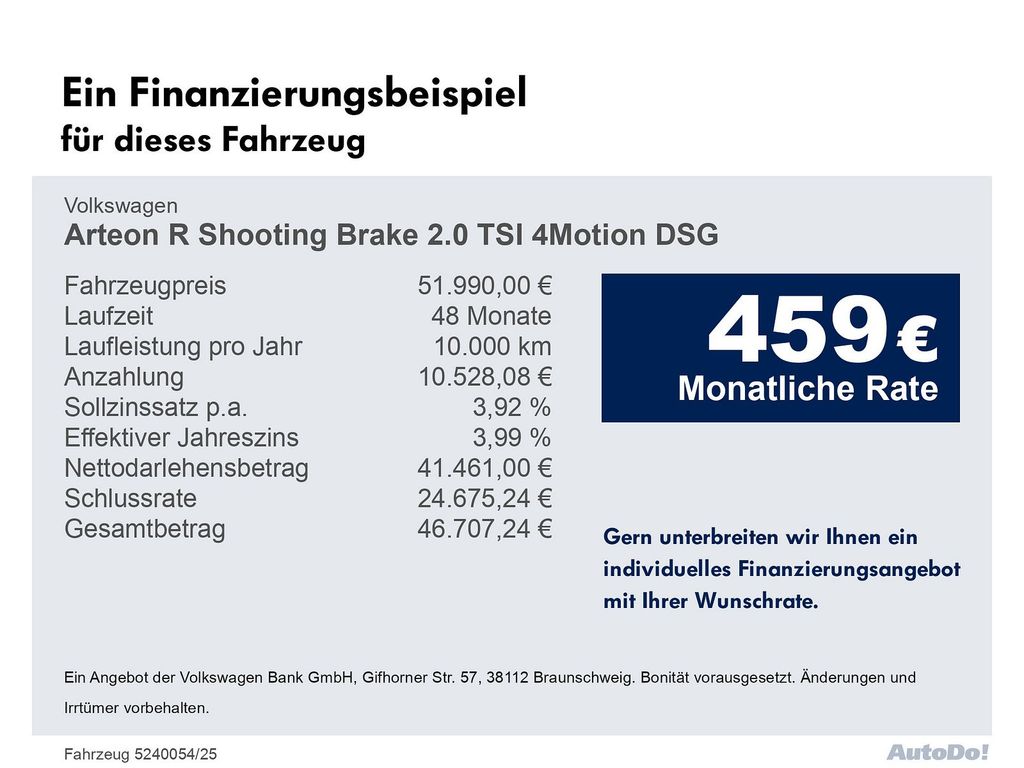 Ein Finanzierungsbeispiel
für dieses Fahrzeug

Volkswagen
Arteon R Shooting Brake 2.0 TSI 4Motion DSG

Fahrzeugpreis 51.990,00 €
Laufzeit 48 Monate
Laufleistung pro Jahr 10.000 km
Anzahlung 10.528,08 €
Sollzinssatz p.a. 3,92 %
Effektiver Jahreszins 3,99 %
Nettodarlehensbetrag 41.461,00 €
Schlussrate 24.675,24 €
Gesamtbetrag 46.707,24 €

459 €
Monatliche Rate

Gern unterbreiten wir Ihnen ein individuelles Finanzierungsangebot mit Ihrer Wunschrate.

Ein Angebot der Volkswagen Bank GmbH, Gifhorner Str. 57, 38112 Braunschweig. Bonität vorausgesetzt. Änderungen und Irrtümer vorbehalten.

Fahrzeug 5240054/25

AutoDo!